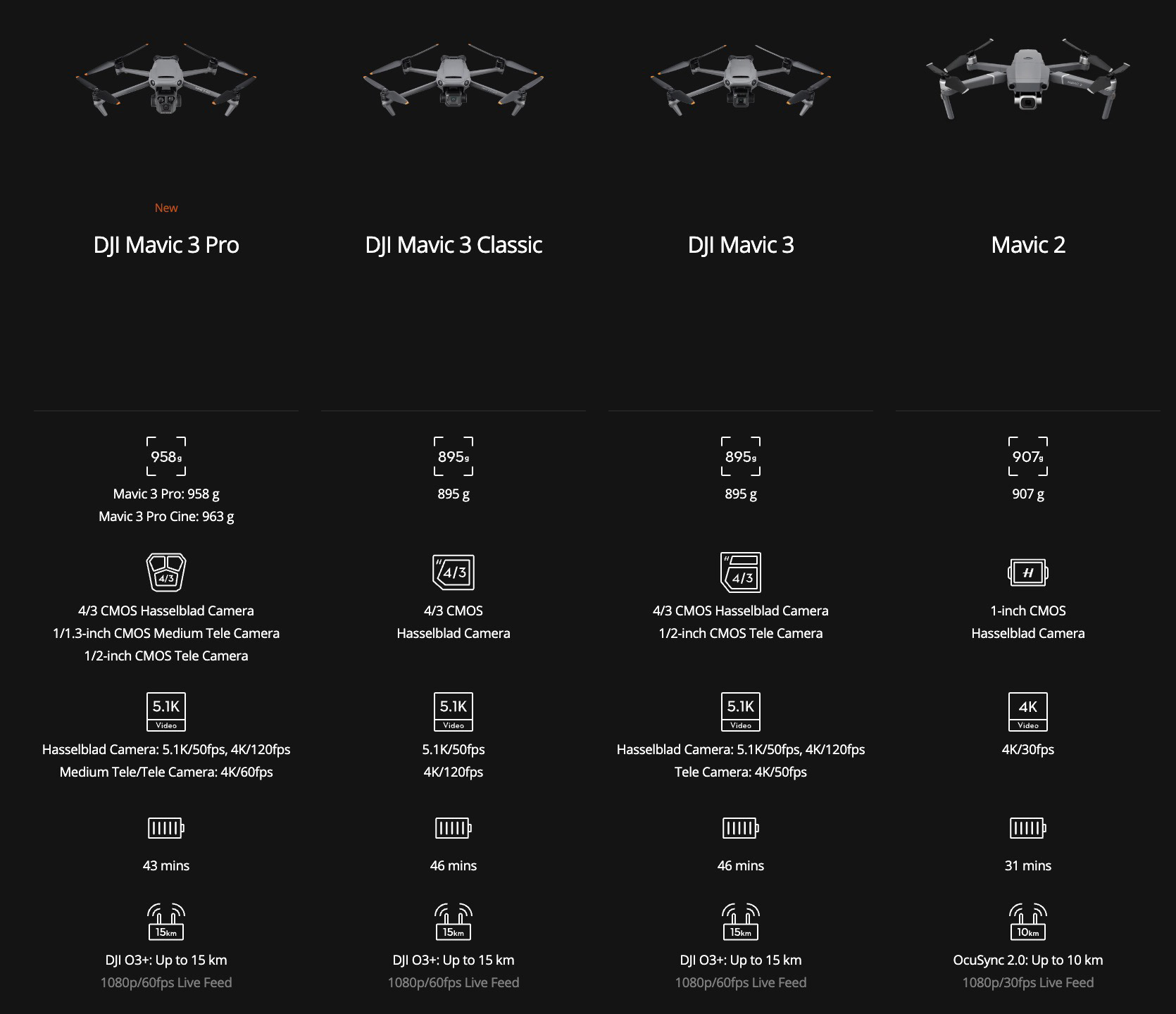 New

DJI Mavic 3 Pro

958g

Mavic 3 Pro: 958 g
Mavic 3 Pro Cine: 963 g

4/3

4/3 CMOS Hasselblad Camera
1/1.3-inch CMOS Medium Tele Camera
1/2-inch CMOS Tele Camera

5.1K Video

Hasselblad Camera: 5.1K/50fps, 4K/120fps
Medium Tele/Tele Camera: 4K/60fps

43 mins

15km

DJI O3+: Up to 15 km
1080p/60fps Live Feed

DJI Mavic 3 Classic

895g

895 g

4/3

4/3 CMOS
Hasselblad Camera

5.1K Video

5.1K/50fps
4K/120fps

46 mins

15km

DJI O3+: Up to 15 km
1080p/60fps Live Feed

DJI Mavic 3

895g

895 g

4/3

4/3 CMOS Hasselblad Camera
1/2-inch CMOS Tele Camera

5.1K Video

Hasselblad Camera: 5.1K/50fps, 4K/120fps
Tele Camera: 4K/50fps

46 mins

15km

DJI O3+: Up to 15 km
1080p/60fps Live Feed

Mavic 2

907g

907 g

H

1-inch CMOS
Hasselblad Camera

4K Video

4K/30fps

31 mins

10km

OcuSync 2.0: Up to 10 km
1080p/30fps Live Feed